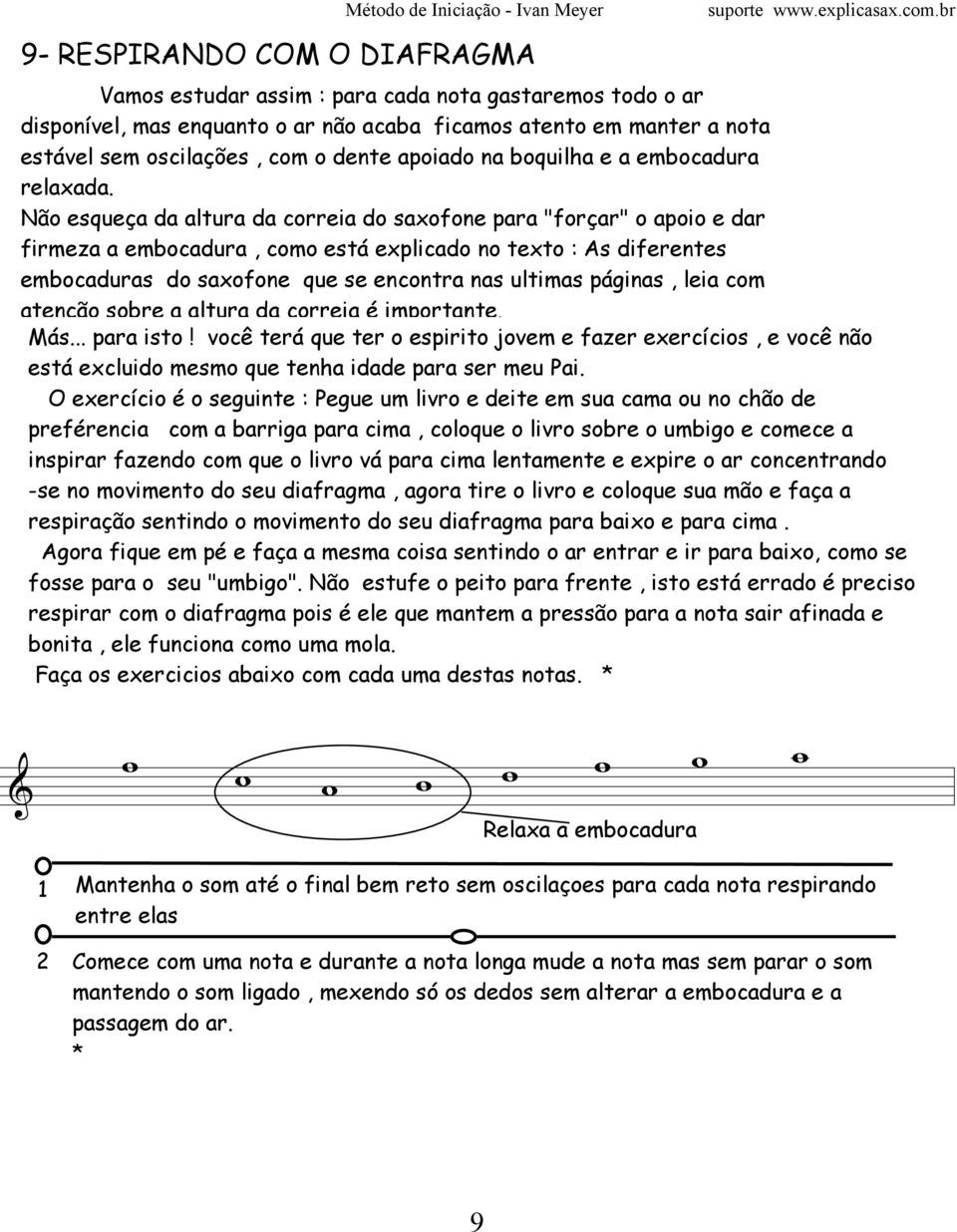 Método de Iniciação - Ivan Meyer suporte www.explicasax.com.br

9- RESPIRANDO COM O DIAFRAGMA

Vamos estudar assim : para cada nota gastaremos todo o ar disponível, mas enquanto o ar não acaba ficamos atento em manter a nota estável sem oscilações , com o dente apoiado na boquilha e a embocadura relaxada.

Não esqueça da altura da correia do saxofone para "forçar" o apoio e dar firmeza a embocadura , como está explicado no texto : As diferentes embocaduras do saxofone que se encontra nas ultimas páginas , leia com atenção sobre a altura da correia é importante.

Más... para isto ! você terá que ter o espirito jovem e fazer exercícios , e você não está excluido mesmo que tenha idade para ser meu Pai.

O exercício é o seguinte : Pegue um livro e deite em sua cama ou no chão de preférencia com a barriga para cima , coloque o livro sobre o umbigo e comece a inspirar fazendo com que o livro vá para cima lentamente e expire o ar concentrando -se no movimento do seu diafragma , agora tire o livro e coloque sua mão e faça a respiração sentindo o movimento do seu diafragma para baixo e para cima .

Agora fique em pé e faça a mesma coisa sentindo o ar entrar e ir para baixo, como se fosse para o seu "umbigo". Não estufe o peito para frente , isto está errado é preciso respirar com o diafragma pois é ele que mantem a pressão para a nota sair afinada e bonita , ele funciona como uma mola.

Faça os exercicios abaixo com cada uma destas notas. *

Relaxa a embocadura

1 Mantenha o som até o final bem reto sem oscilaçoes para cada nota respirando entre elas

2 Comece com uma nota e durante a nota longa mude a nota mas sem parar o som mantendo o som ligado , mexendo só os dedos sem alterar a embocadura e a passagem do ar.
*

9